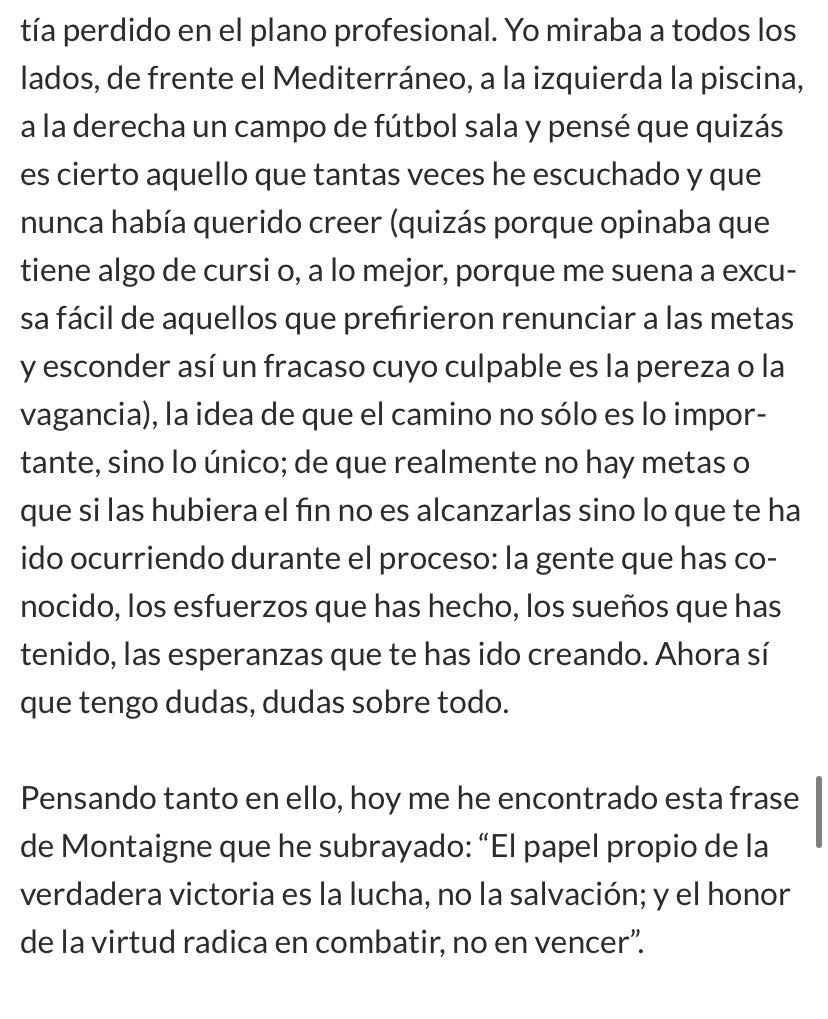 tía perdido en el plano profesional. Yo miraba a todos los lados, de frente el Mediterráneo, a la izquierda la piscina, a la derecha un campo de fútbol sala y pensé que quizás es cierto aquello que tantas veces he escuchado y que nunca había querido creer (quizás porque opinaba que tiene algo de cursi o, a lo mejor, porque me suena a excusa fácil de aquellos que prefirieron renunciar a las metas y esconder así un fracaso cuyo culpable es la pereza o la vagancia), la idea de que el camino no sólo es lo importante, sino lo único; de que realmente no hay metas o que si las hubiera el fin no es alcanzarlas sino lo que te ha ido ocurriendo durante el proceso: la gente que has conocido, los esfuerzos que has hecho, los sueños que has tenido, las esperanzas que te has ido creando. Ahora sí que tengo dudas, dudas sobre todo.

Pensando tanto en ello, hoy me he encontrado esta frase de Montaigne que he subrayado: “El papel propio de la verdadera victoria es la lucha, no la salvación; y el honor de la virtud radica en combatir, no en vencer”.